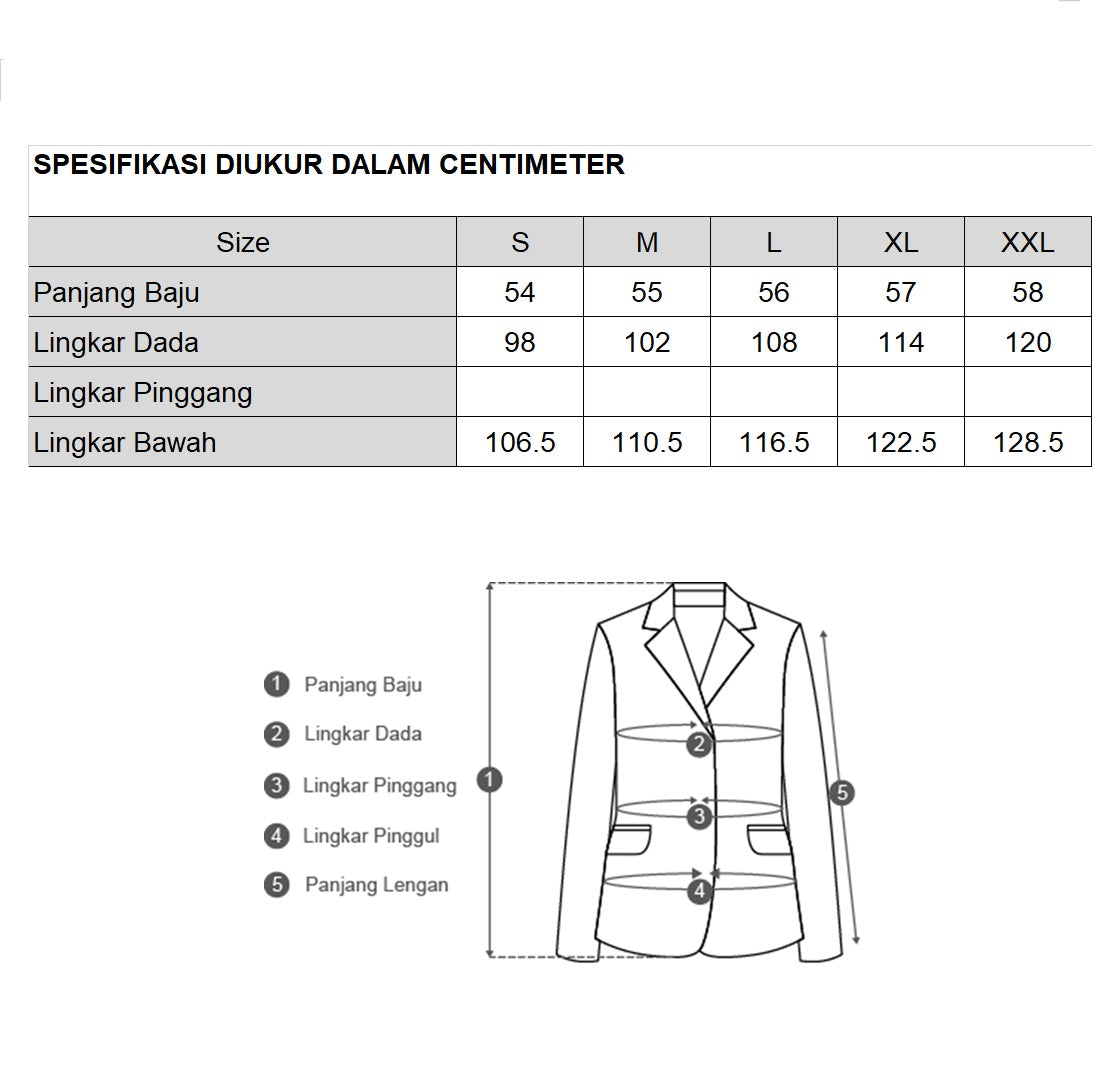 SPESIFIKASI DIUKUR DALAM CENTIMETER

| Size | S | M | L | XL | XXL |
|---|---|---|---|---|---|
| Panjang Baju | 54 | 55 | 56 | 57 | 58 |
| Lingkar Dada | 98 | 102 | 108 | 114 | 120 |
| Lingkar Pinggang | | | | | |
| Lingkar Bawah | 106.5 | 110.5 | 116.5 | 122.5 | 128.5 |

1 Panjang Baju
2 Lingkar Dada
3 Lingkar Pinggang
4 Lingkar Pinggul
5 Panjang Lengan

1
2
3
4
5